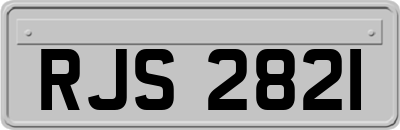 RJS 2821